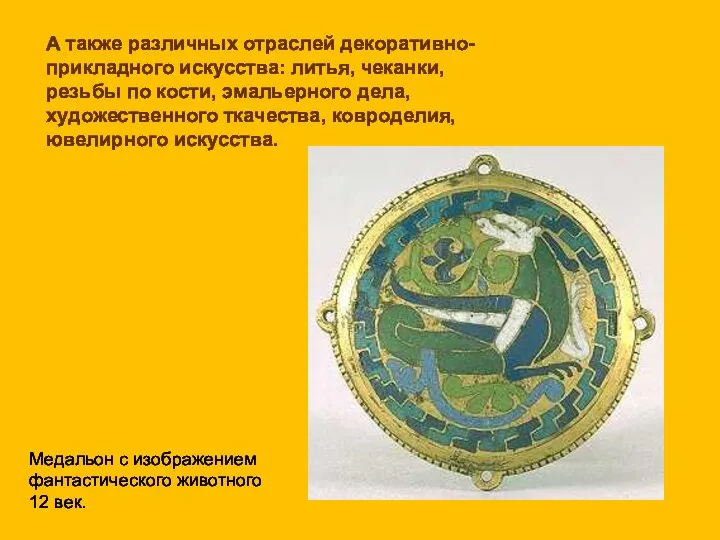 А также различных отраслей декоративно-прикладного искусства: литья, чеканки, резьбы по кости, эмальерного дела, художественного ткачества, ковроделия, ювелирного искусства.

Медальон с изображением фантастического животного 12 век.